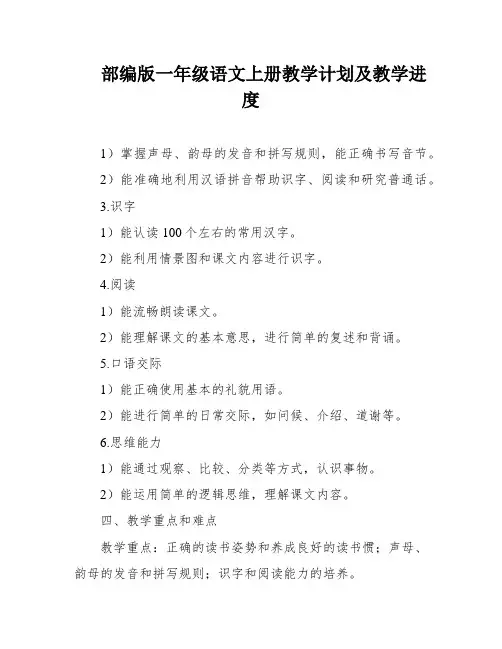 部编版一年级语文上册教学计划及教学进度

1）掌握声母、韵母的发音和拼写规则，能正确书写音节。

2）能准确地利用汉语拼音帮助识字、阅读和研究普通话。

3.识字

1）能认读100个左右的常用汉字。

2）能利用情景图和课文内容进行识字。

4.阅读

1）能流畅朗读课文。

2）能理解课文的基本意思，进行简单的复述和背诵。

5.口语交际

1）能正确使用基本的礼貌用语。

2）能进行简单的日常交际，如问候、介绍、道谢等。

6.思维能力

1）能通过观察、比较、分类等方式，认识事物。

2）能运用简单的逻辑思维，理解课文内容。

四、教学重点和难点

教学重点：正确的读书姿势和养成良好的读书惯；声母、韵母的发音和拼写规则；识字和阅读能力的培养。